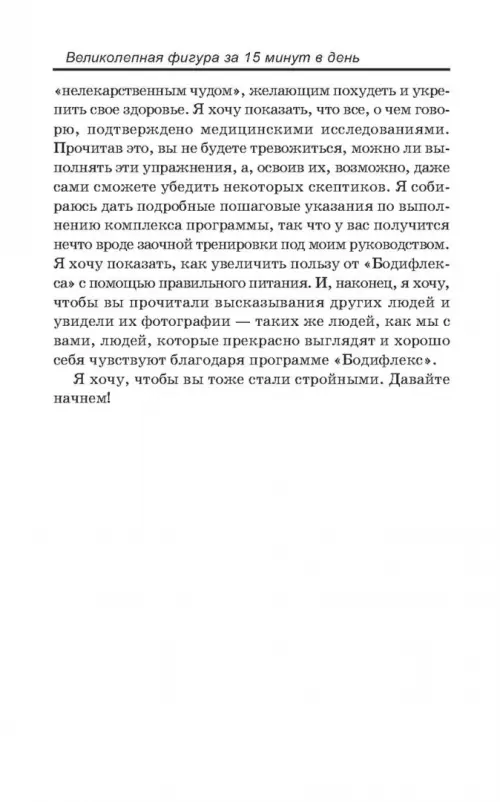 Великолепная фигура за 15 минут в день

«нелекарственным чудом», желающим похудеть и укрепить свое здоровье. Я хочу показать, что все, о чем говорю, подтверждено медицинскими исследованиями. Прочитав это, вы не будете тревожиться, можно ли выполнять эти упражнения, а, освоив их, возможно, даже сами сможете убедить некоторых скептиков. Я собираюсь дать подробные пошаговые указания по выполнению комплекса программы, так что у вас получится нечто вроде заочной тренировки под моим руководством. Я хочу показать, как увеличить пользу от «Бодифлекса» с помощью правильного питания. И, наконец, я хочу, чтобы вы прочитали высказывания других людей и увидели их фотографии — таких же людей, как мы с вами, людей, которые прекрасно выглядят и хорошо себя чувствуют благодаря программе «Бодифлекс».

Я хочу, чтобы вы тоже стали стройными. Давайте начнем!